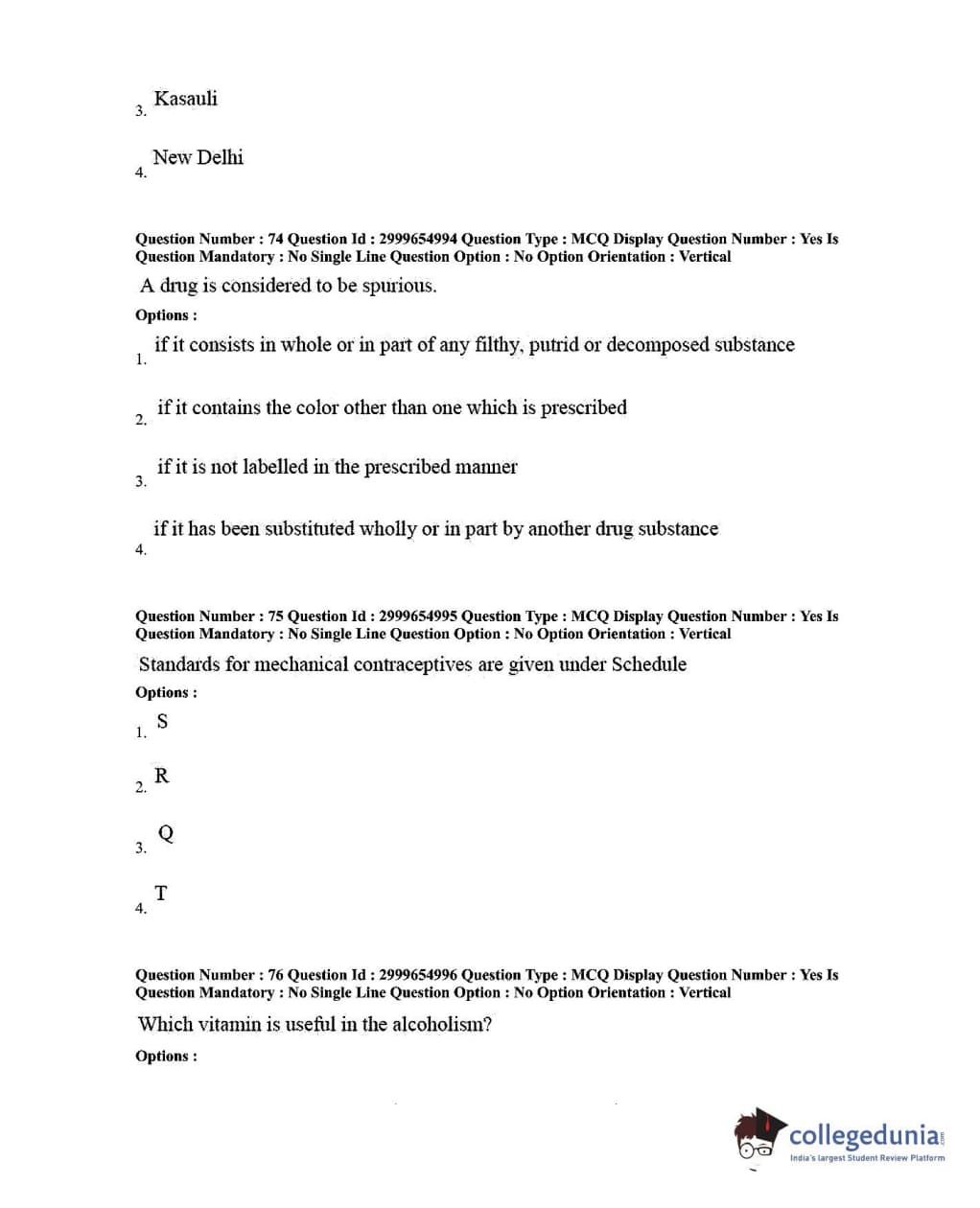 3. Kasauli

4. New Delhi

Question Number : 74 Question Id : 2999654994 Question Type : MCQ Display Question Number : Yes Is Question Mandatory : No Single Line Question Option : No Option Orientation : Vertical

A drug is considered to be spurious.

Options :

1. if it consists in whole or in part of any filthy, putrid or decomposed substance

2. if it contains the color other than one which is prescribed

3. if it is not labelled in the prescribed manner

4. if it has been substituted wholly or in part by another drug substance

Question Number : 75 Question Id : 2999654995 Question Type : MCQ Display Question Number : Yes Is Question Mandatory : No Single Line Question Option : No Option Orientation : Vertical

Standards for mechanical contraceptives are given under Schedule

Options :

1. S

2. R

3. Q

4. T

Question Number : 76 Question Id : 2999654996 Question Type : MCQ Display Question Number : Yes Is Question Mandatory : No Single Line Question Option : No Option Orientation : Vertical

Which vitamin is useful in the alcoholism?

Options :

collegedunia.com
India's largest Student Review Platform